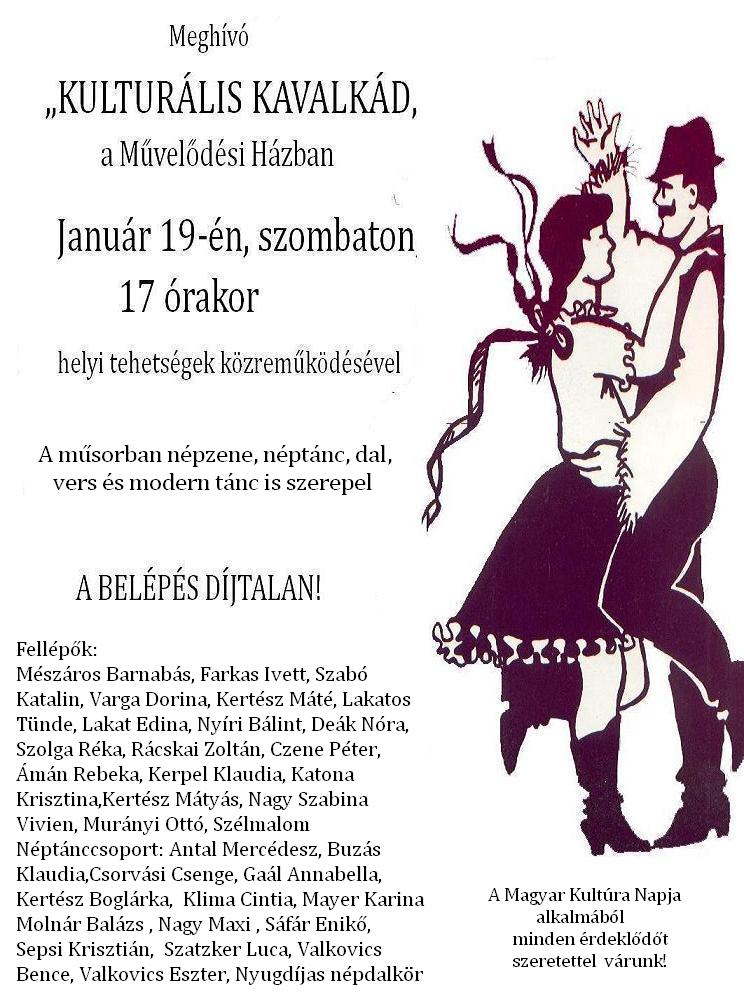 Meghívó

„KULTURÁLIS KAVALKÁD,

a Művelődési Házban

Január 19-én, szombaton

17 órakor

helyi tehetségek közreműködésével

A műsorban népzene, néptánc, dal, vers és modern tánc is szerepel

A BELÉPÉS DÍJTALAN!

Fellépők:
Mészáros Barnabás, Farkas Ivett, Szabó Katalin, Varga Dorina, Kertész Máté, Lakatos Tünde, Lakat Edina, Nyíri Bálint, Deák Nóra, Szolga Réka, Rácskai Zoltán, Czene Péter, Ámán Rebeka, Kerpel Klaudia, Katona Krisztina,Kertész Mátyás, Nagy Szabina Vivien, Murányi Ottó, Szélmalom Néptánccsoport: Antal Mercédesz, Buzás Klaudia,Csorvási Csenge, Gaál Annabella, Kertész Boglárka, Klima Cintia, Mayer Karina Molnár Balázs , Nagy Maxi , Sáfár Enikő, Sepsi Krisztián, Szatzker Luca, Valkovics Bence, Valkovics Eszter, Nyugdíjas népdalkör

A Magyar Kultúra Napja alkalmából minden érdeklődőt szeretettel várunk!